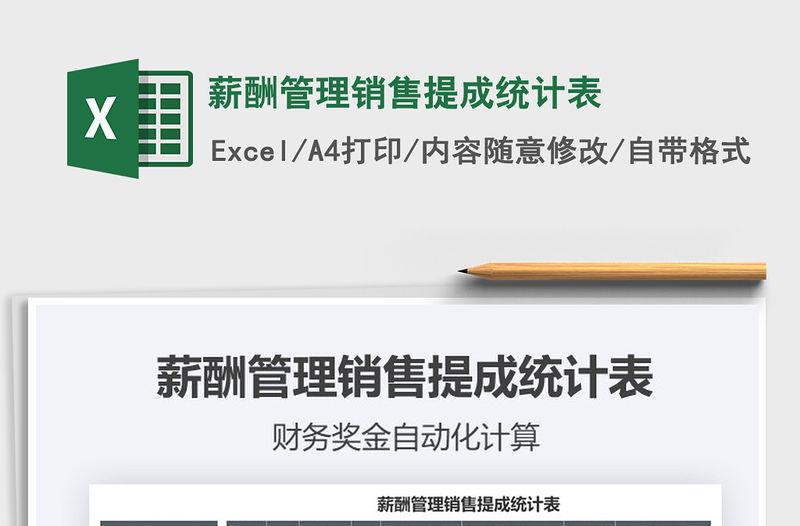 X

薪酬管理销售提成统计表

Excel/A4打印/内容随意修改/自带格式

薪酬管理销售提成统计表

财务奖金自动化计算

薪酬管理销售提成统计表